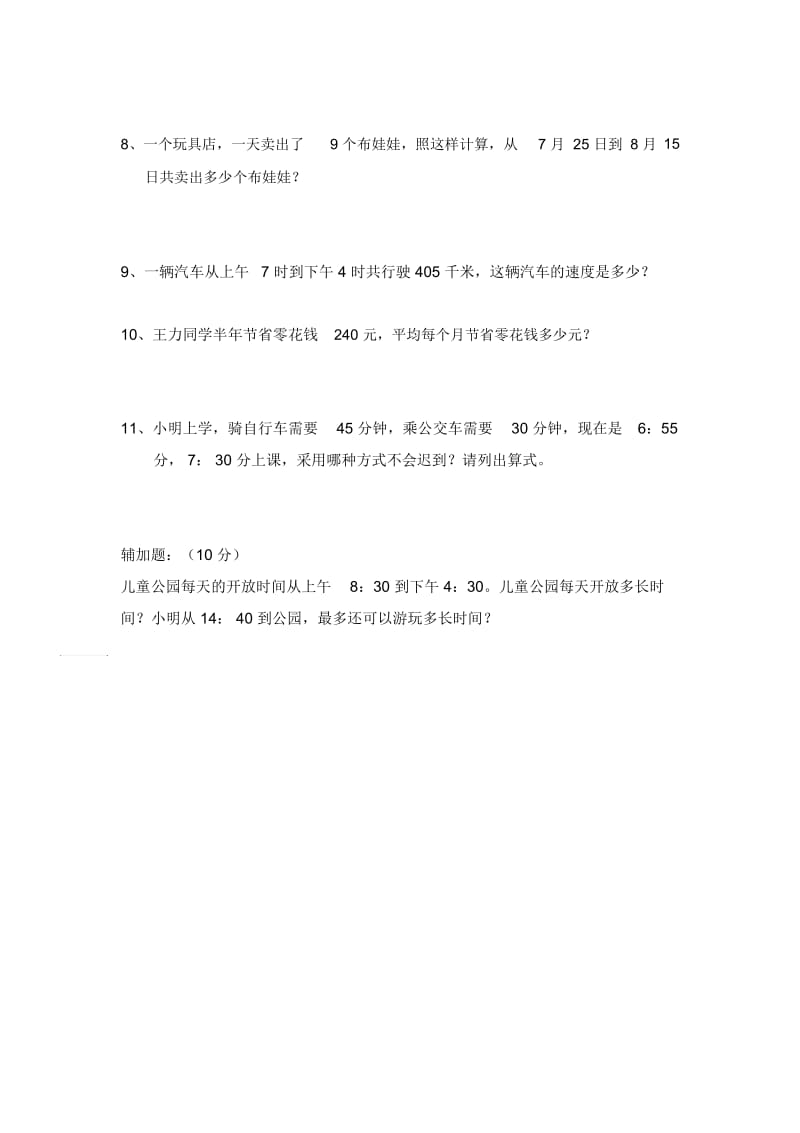 8、一个玩具店，一天卖出了 9 个布娃娃，照这样计算，从 7 月 25 日到 8 月 15 日共卖出多少个布娃娃？

9、一辆汽车从上午 7 时到下午 4 时共行驶 405 千米，这辆汽车的速度是多少？

10、王力同学半年节省零花钱 240 元，平均每个月节省零花钱多少元？

11、小明上学，骑自行车需要 45 分钟，乘公交车需要 30 分钟，现在是 6：55 分，7：30 分上课，采用哪种方式不会迟到？请列出算式。

辅加题：（10 分）
儿童公园每天的开放时间从上午 8：30 到下午 4：30。儿童公园每天开放多长时间？小明从 14：40 到公园，最多还可以游玩多长时间？